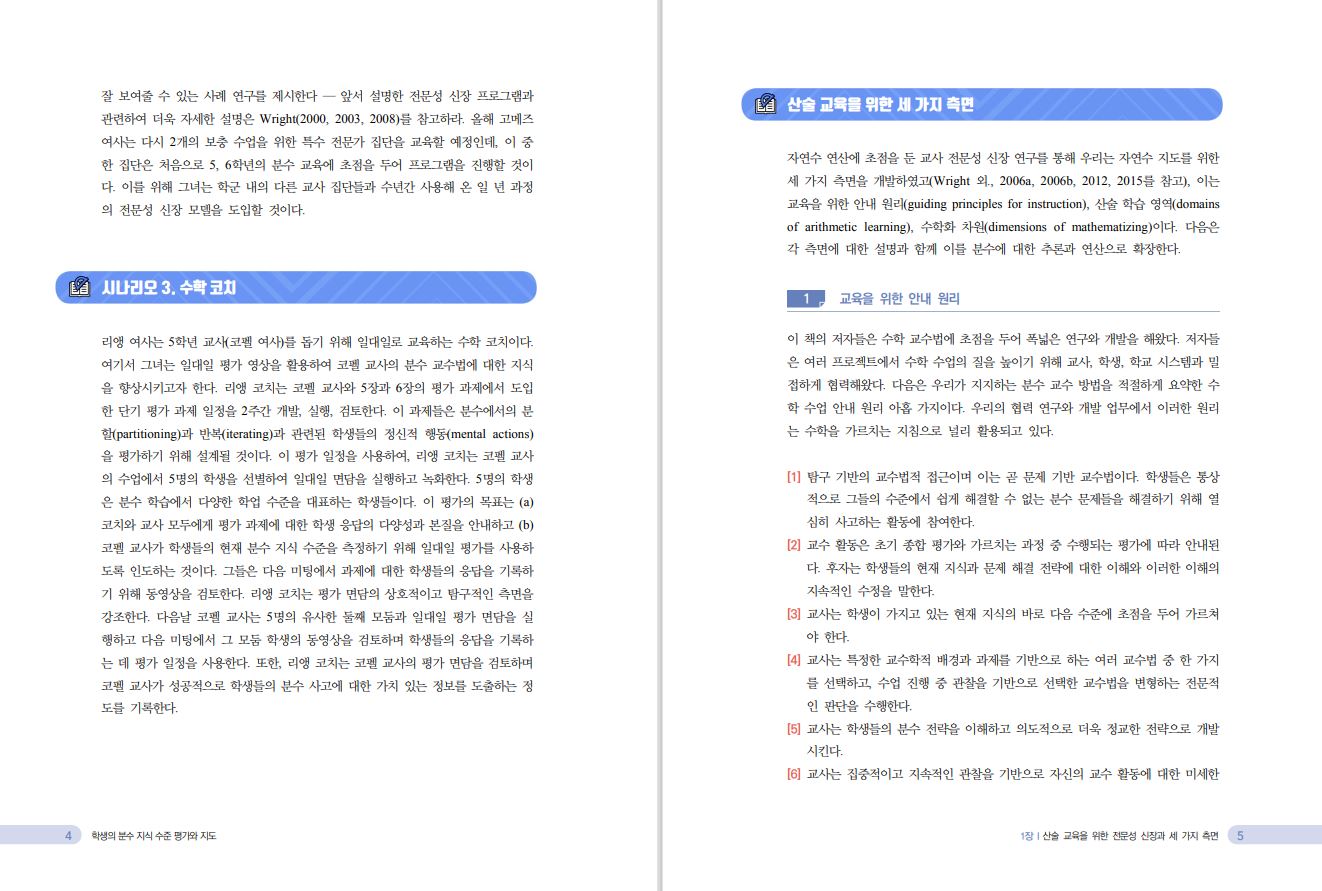 잘 보여줄 수 있는 사례 연구를 제시한다 — 앞서 설명한 전문성 신장 프로그램과 관련하여 더욱 자세한 설명은 Wright(2000, 2003, 2008)를 참고하라. 올해 고메즈 여사는 다시 2개의 보충 수업을 위한 특수 전문가 집단을 교육할 예정인데, 이 중 한 집단은 처음으로 5, 6학년의 분수 교육에 초점을 두어 프로그램을 진행할 것이다. 이를 위해 그녀는 학군 내의 다른 교사 집단들과 수년간 사용해 온 일 년 과정의 전문성 신장 모델을 도입할 것이다.

시나리오 3. 수학 코치

리앵 여사는 5학년 교사(코펠 여사)를 돕기 위해 일대일로 교육하는 수학 코치이다. 여기서 그녀는 일대일 평가 영상을 활용하여 코펠 교사의 분수 교수법에 대한 지식을 향상시키고자 한다. 리앵 코치는 코펠 교사와 5장과 6장의 평가 과제에서 도입한 단기 평가 과제 일정을 2주간 개발, 실행, 검토한다. 이 과제들은 분수에서의 분할(partitioning)과 반복(iterating)과 관련된 학생들의 정신적 행동(mental actions)을 평가하기 위해 설계될 것이다. 이 평가 일정을 사용하여, 리앵 코치는 코펠 교사의 수업에서 5명의 학생을 선별하여 일대일 면담을 실행하고 녹화한다. 5명의 학생은 분수 학습에서 다양한 학업 수준을 대표하는 학생들이다. 이 평가의 목표는 (a) 코치와 교사 모두에게 평가 과제에 대한 학생 응답의 다양성과 본질을 안내하고 (b) 코펠 교사가 학생들의 현재 분수 지식 수준을 측정하기 위해 일대일 평가를 사용하도록 인도하는 것이다. 그들은 다음 미팅에서 과제에 대한 학생들의 응답을 기록하기 위해 동영상을 검토한다. 리앵 코치는 평가 면담의 상호적이고 탐구적인 측면을 강조한다. 다음날 코펠 교사는 5명의 유사한 둘째 모둠과 일대일 평가 면담을 실행하고 다음 미팅에서 그 모둠 학생의 동영상을 검토하며 학생들의 응답을 기록하는 데 평가 일정을 사용한다. 또한, 리앵 코치는 코펠 교사의 평가 면담을 검토하며 코펠 교사가 성공적으로 학생들의 분수 사고에 대한 가치 있는 정보를 도출하는 정도를 기록한다.

4 학생의 분수 지식 수준 평가와 지도

산술 교육을 위한 세 가지 측면

자연수 연산에 초점을 둔 교사 전문성 신장 연구를 통해 우리는 자연수 지도를 위한 세 가지 측면을 개발하였고(Wright 외., 2006a, 2006b, 2012, 2015를 참고), 이는 교육을 위한 안내 원리(guiding principles for instruction), 산술 학습 영역(domains of arithmetic learning), 수학화 차원(dimensions of mathematizing)이다. 다음은 각 측면에 대한 설명과 함께 이를 분수에 대한 추론과 연산으로 확장한다.

1 교육을 위한 안내 원리

이 책의 저자들은 수학 교수법에 초점을 두어 폭넓은 연구와 개발을 해왔다. 저자들은 여러 프로젝트에서 수학 수업의 질을 높이기 위해 교사, 학생, 학교 시스템과 밀접하게 협력해왔다. 다음은 우리가 지지하는 분수 교수 방법을 적절하게 요약한 수학 수업 안내 원리 아홉 가지이다. 우리의 협력 연구와 개발 업무에서 이러한 원리는 수학을 가르치는 지침으로 널리 활용되고 있다.

[1] 탐구 기반의 교수법적 접근이며 이는 곧 문제 기반 교수법이다. 학생들은 통상적으로 그들의 수준에서 쉽게 해결할 수 없는 분수 문제들을 해결하기 위해 열심히 사고하는 활동에 참여한다.
[2] 교수 활동은 초기 종합 평가와 가르치는 과정 중 수행되는 평가에 따라 안내된다. 후자는 학생들의 현재 지식과 문제 해결 전략에 대한 이해와 이러한 이해의 지속적인 수정을 말한다.
[3] 교사는 학생이 가지고 있는 현재 지식의 바로 다음 수준에 초점을 두어 가르쳐야 한다.
[4] 교사는 특정한 교수학적 배경과 과제를 기반으로 하는 여러 교수법 중 한 가지를 선택하고, 수업 진행 중 관찰을 기반으로 선택한 교수법을 변형하는 전문적인 판단을 수행한다.
[5] 교사는 학생들의 분수 전략을 이해하고 의도적으로 더욱 정교한 전략으로 개발시킨다.
[6] 교사는 집중적이고 지속적인 관찰을 기반으로 자신의 교수 활동에 대한 미세한

1장 | 산술 교육을 위한 전문성 신장과 세 가지 측면 5